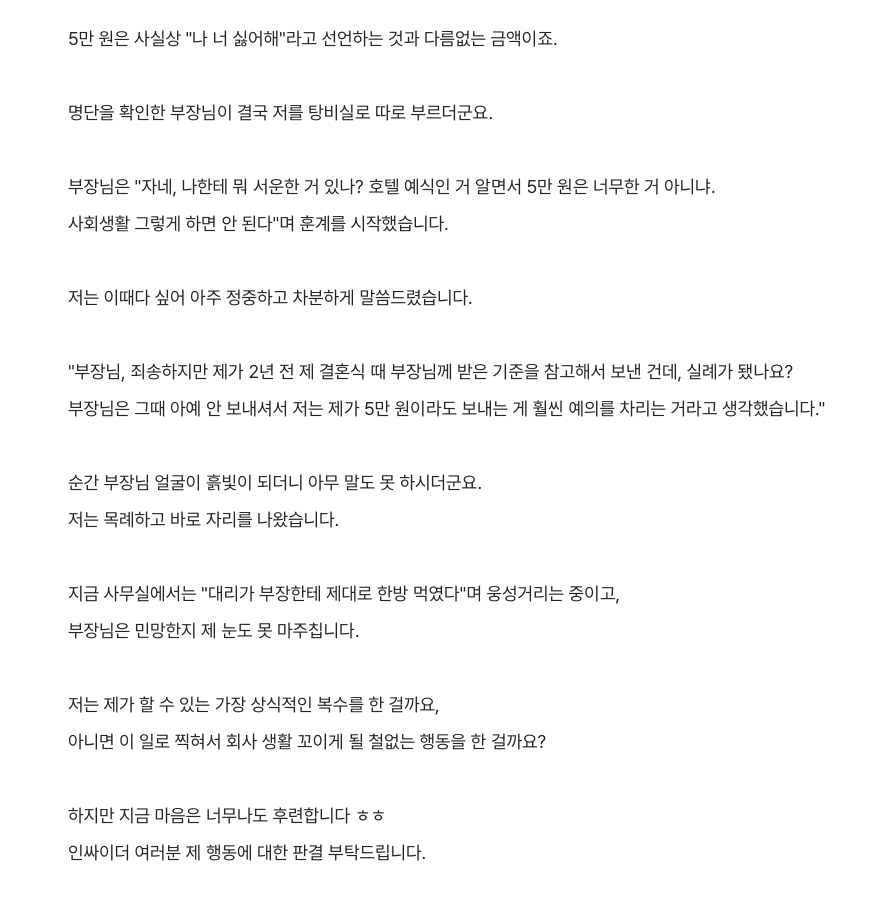 5만 원은 사실상 "나 너 싫어해"라고 선언하는 것과 다름없는 금액이죠.

명단을 확인한 부장님이 결국 저를 탕비실로 따로 부르더군요.

부장님은 "자네, 나한테 뭐 서운한 거 있나? 호텔 예식인 거 알면서 5만 원은 너무한 거 아니냐.
사회생활 그렇게 하면 안 된다"며 훈계를 시작했습니다.

저는 이때다 싶어 아주 정중하고 차분하게 말씀드렸습니다.

"부장님, 죄송하지만 제가 2년 전 제 결혼식 때 부장님께 받은 기준을 참고해서 보낸 건데, 실례가 됐나요?
부장님은 그때 아예 안 보내셔서 저는 제가 5만 원이라도 보내는 게 훨씬 예의를 차리는 거라고 생각했습니다."

순간 부장님 얼굴이 흙빛이 되더니 아무 말도 못 하시더군요.
저는 목례하고 바로 자리를 나왔습니다.

지금 사무실에서는 "대리가 부장한테 제대로 한방 먹였다"며 웅성거리는 중이고,
부장님은 민망한지 제 눈도 못 마주칩니다.

저는 제가 할 수 있는 가장 상식적인 복수를 한 걸까요,
아니면 이 일로 찍혀서 회사 생활 꼬이게 될 철없는 행동을 한 걸까요?

하지만 지금 마음은 너무나도 후련합니다 ㅎㅎ
인싸이더 여러분 제 행동에 대한 판결 부탁드립니다.